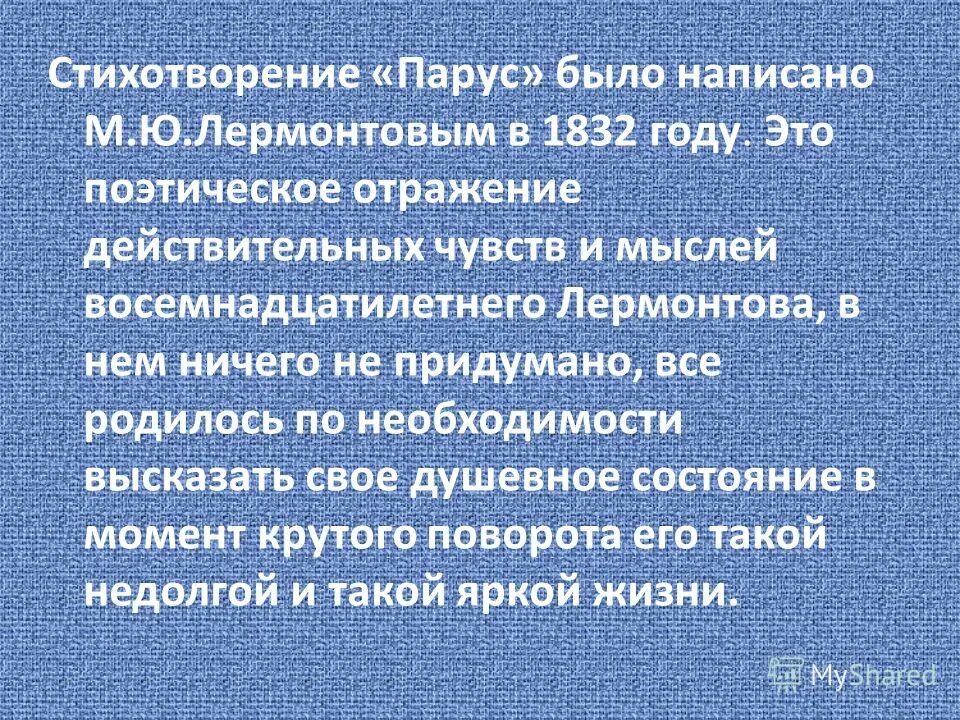 Стихотворение «Парус» было написано М.Ю.Лермонтовым в 1832 году. Это поэтическое отражение действительных чувств и мыслей восемнадцатилетнего Лермонтова, в нем ничего не придумано, все родилось по необходимости высказать свое душевное состояние в момент крутого поворота его такой недолгой и такой яркой жизни.

MyShared